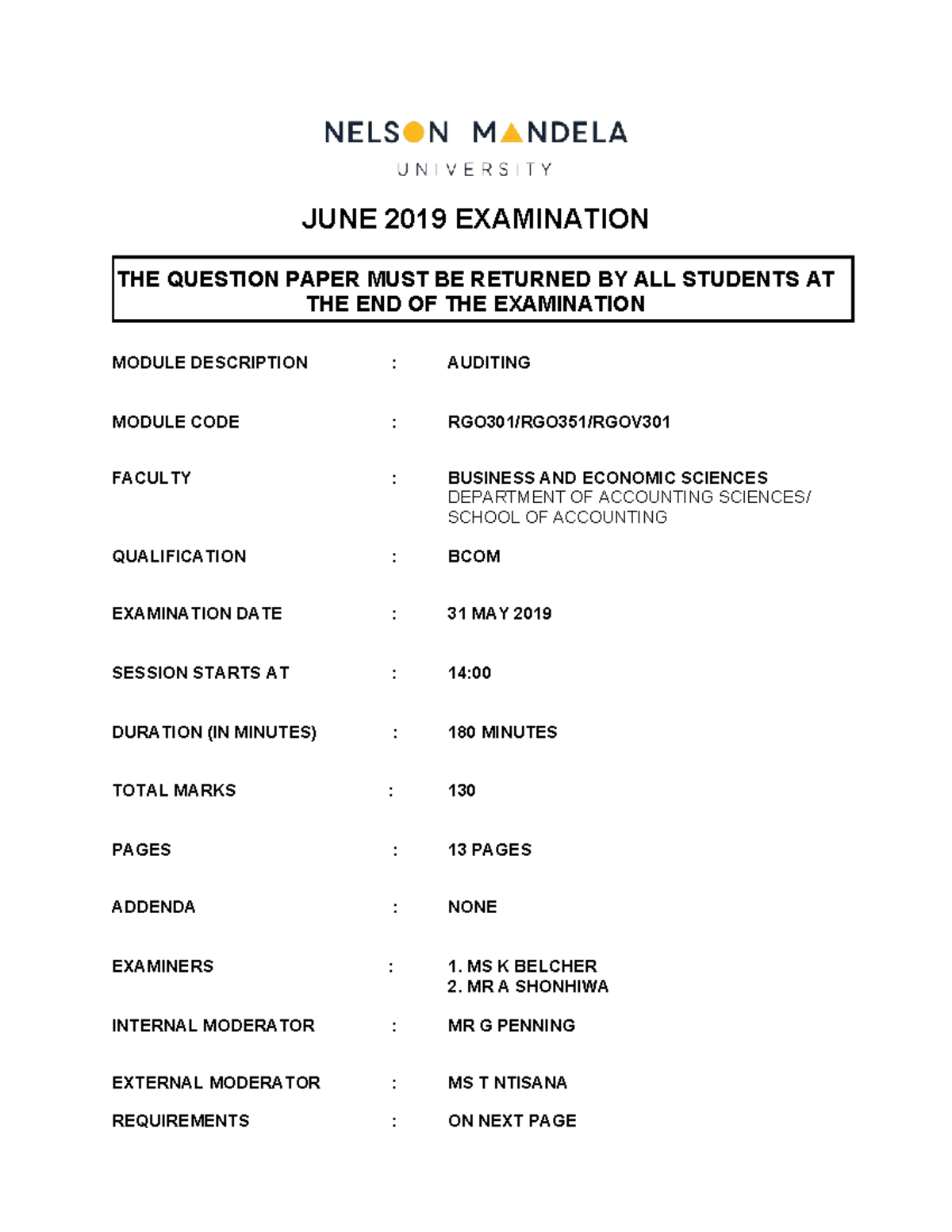 NELSON MANDELA
UNIVERSITY

JUNE 2019 EXAMINATION

THE QUESTION PAPER MUST BE RETURNED BY ALL STUDENTS AT THE END OF THE EXAMINATION

MODULE DESCRIPTION : AUDITING

MODULE CODE : RGO301/RGO351/RGOV301

FACULTY : BUSINESS AND ECONOMIC SCIENCES
DEPARTMENT OF ACCOUNTING SCIENCES/
SCHOOL OF ACCOUNTING

QUALIFICATION : BCOM

EXAMINATION DATE : 31 MAY 2019

SESSION STARTS AT : 14:00

DURATION (IN MINUTES) : 180 MINUTES

TOTAL MARKS : 130

PAGES : 13 PAGES

ADDENDA : NONE

EXAMINERS : 1. MS K BELCHER
2. MR A SHONHIWA

INTERNAL MODERATOR : MR G PENNING

EXTERNAL MODERATOR : MS T NTISANA

REQUIREMENTS : ON NEXT PAGE